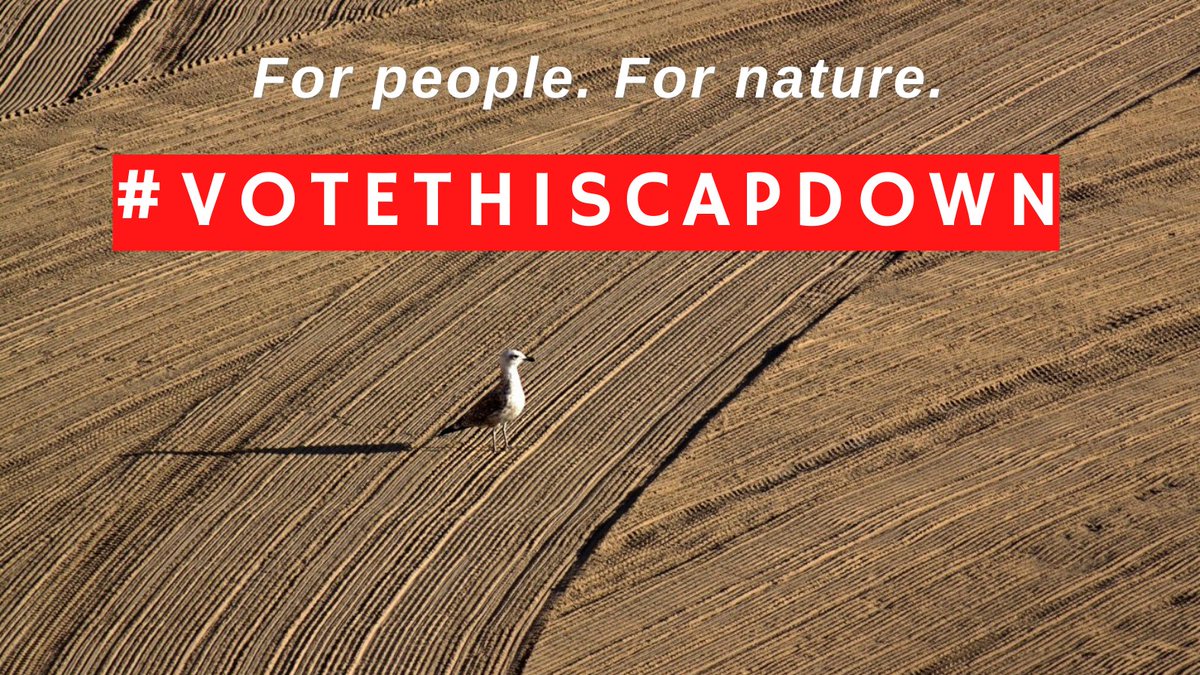 For people. For nature.

#VOTETHISCAPDOWN